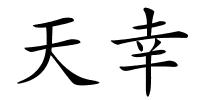 天幸